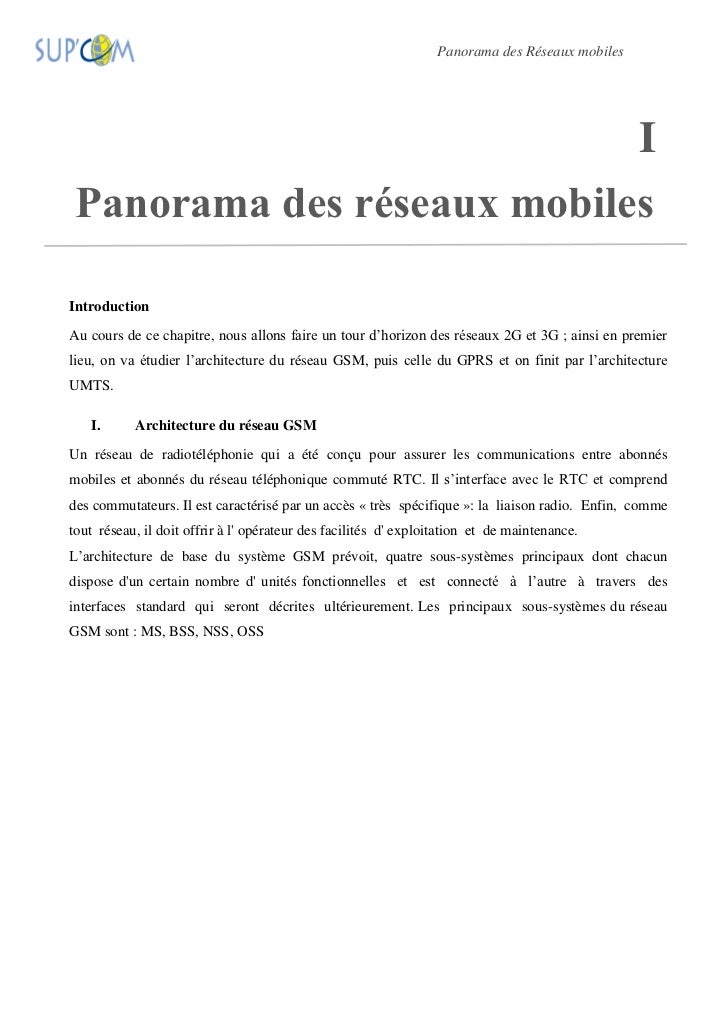 SUP'COM

Panorama des Réseaux mobiles

I

Panorama des réseaux mobiles

Introduction

Au cours de ce chapitre, nous allons faire un tour d'horizon des réseaux 2G et 3G ; ainsi en premier lieu, on va étudier l'architecture du réseau GSM, puis celle du GPRS et on finit par l'architecture UMTS.

I. Architecture du réseau GSM

Un réseau de radiotéléphonie qui a été conçu pour assurer les communications entre abonnés mobiles et abonnés du réseau téléphonique commuté RTC. Il s'interface avec le RTC et comprend des commutateurs. Il est caractérisé par un accès « très spécifique »: la liaison radio. Enfin, comme tout réseau, il doit offrir à l' opérateur des facilités d' exploitation et de maintenance.

L'architecture de base du système GSM prévoit, quatre sous-systèmes principaux dont chacun dispose d'un certain nombre d' unités fonctionnelles et est connecté à l'autre à travers des interfaces standard qui seront décrites ultérieurement. Les principaux sous-systèmes du réseau GSM sont : MS, BSS, NSS, OSS